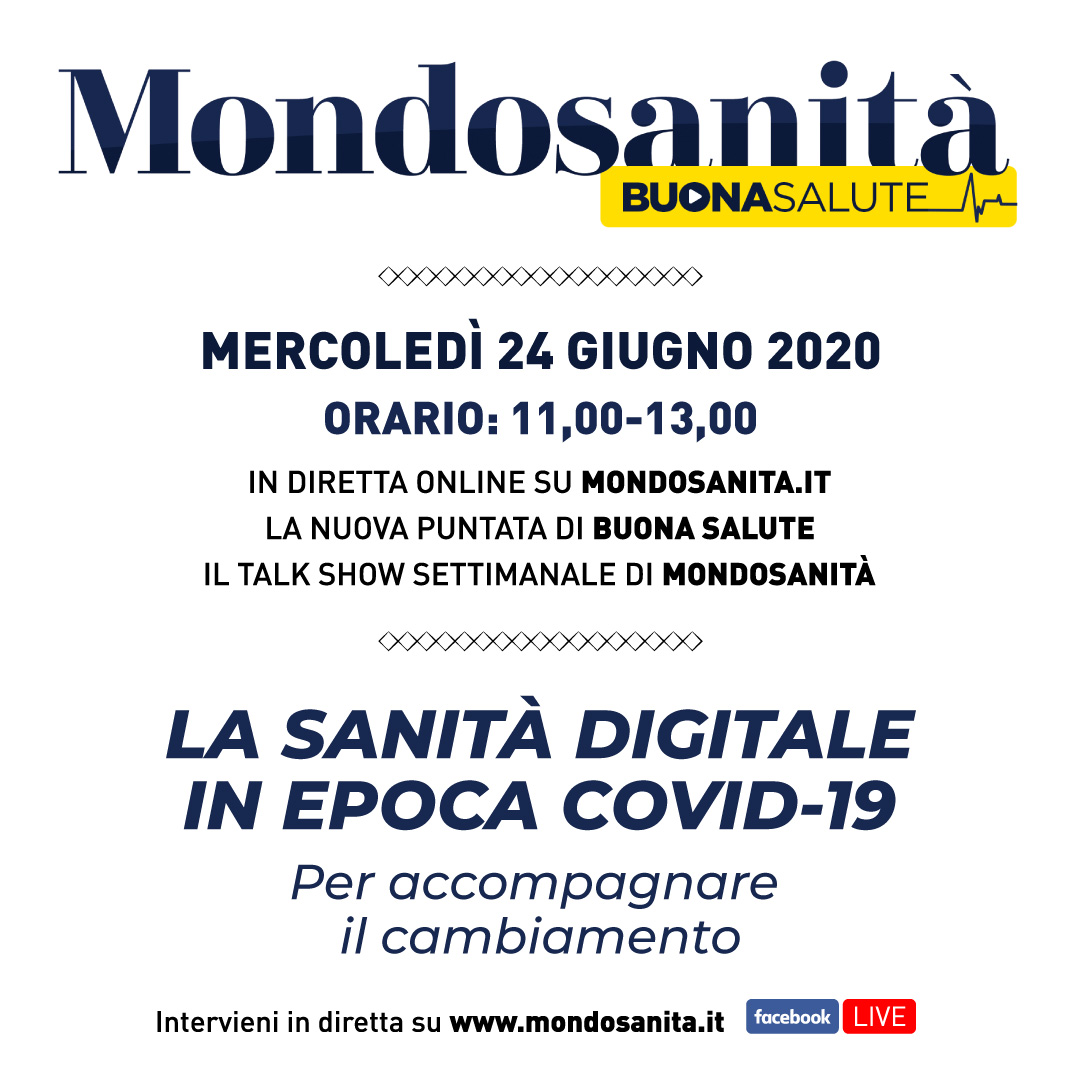 Mondosanità
BUONASALUTE

MERCOLEDÌ 24 GIUGNO 2020
ORARIO: 11,00-13,00
IN DIRETTA ONLINE SU MONDOSANITA.IT
LA NUOVA PUNTATA DI BUONA SALUTE
IL TALK SHOW SETTIMANALE DI MONDOSANITÀ

LA SANITÀ DIGITALE IN EPOCA COVID-19
Per accompagnare il cambiamento

Intervieni in diretta su www.mondosanita.it facebook LIVE